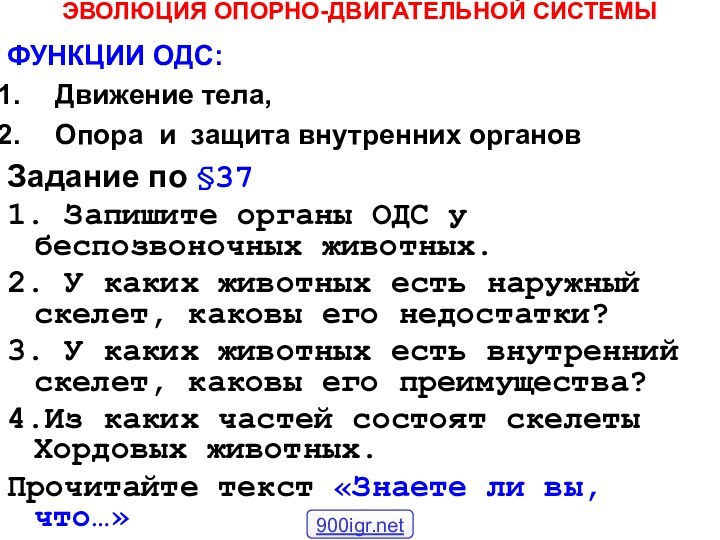 ЭВОЛЮЦИЯ ОПОРНО-ДВИГАТЕЛЬНОЙ СИСТЕМЫ

ФУНКЦИИ ОДС:

1. Движение тела,

2. Опора и защита внутренних органов

Задание по §37

1. Запишите органы ОДС у беспозвоночных животных.

2. У каких животных есть наружный скелет, каковы его недостатки?

3. У каких животных есть внутренний скелет, каковы его преимущества?

4.Из каких частей состоят скелеты Хордовых животных.

Прочитайте текст «Знаете ли вы, что…»

900igr.net